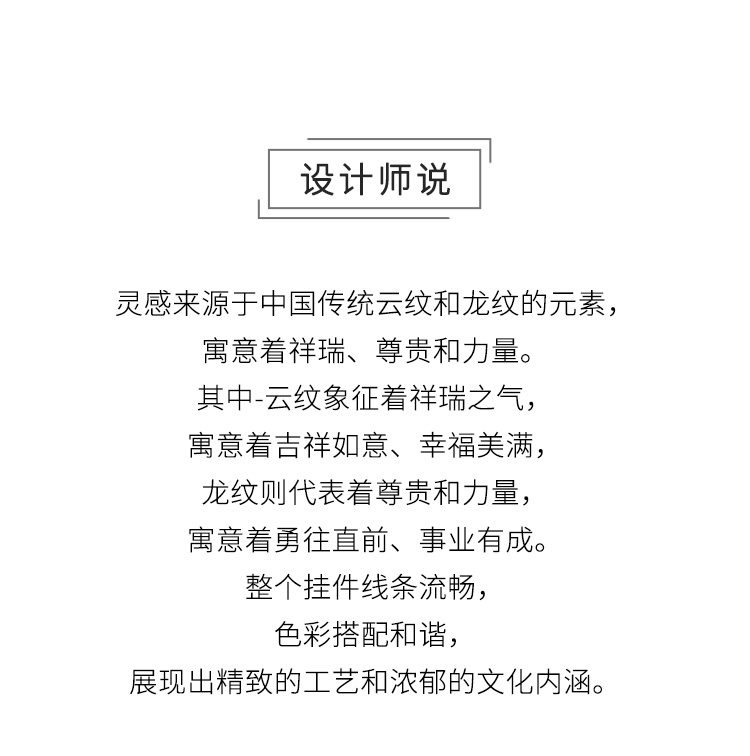 设计师说

灵感来源于中国传统云纹和龙纹的元素，
寓意着祥瑞、尊贵和力量。
其中-云纹象征着祥瑞之气，
寓意着吉祥如意、幸福美满，
龙纹则代表着尊贵和力量，
寓意着勇往直前、事业有成。
整个挂件线条流畅，
色彩搭配和谐，
展现出精致的工艺和浓郁的文化内涵。